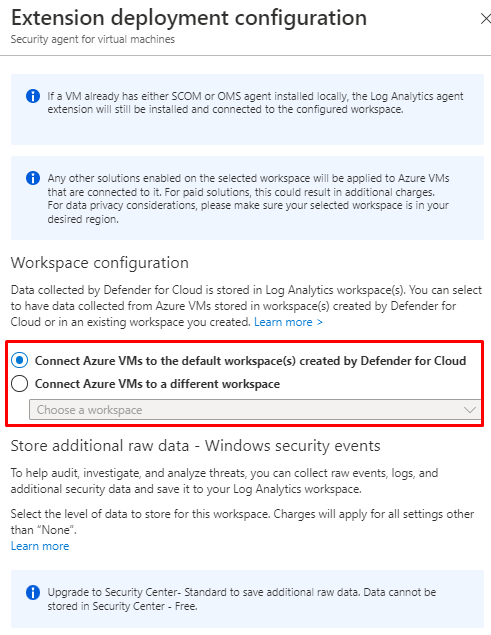 Extension deployment configuration
Security agent for virtual machines

If a VM already has either SCOM or OMS agent installed locally, the Log Analytics agent extension will still be installed and connected to the configured workspace.

Any other solutions enabled on the selected workspace will be applied to Azure VMs that are connected to it. For paid solutions, this could result in additional charges. For data privacy considerations, please make sure your selected workspace is in your desired region.

Workspace configuration

Data collected by Defender for Cloud is stored in Log Analytics workspace(s). You can select to have data collected from Azure VMs stored in workspace(s) created by Defender for Cloud or in an existing workspace you created. Learn more >

Connect Azure VMs to the default workspace(s) created by Defender for Cloud
Connect Azure VMs to a different workspace
Choose a workspace

Store additional raw data - Windows security events

To help audit, investigate, and analyze threats, you can collect raw events, logs, and additional security data and save it to your Log Analytics workspace.

Select the level of data to store for this workspace. Charges will apply for all settings other than "None".
Learn more

Upgrade to Security Center- Standard to save additional raw data. Data cannot be stored in Security Center - Free.